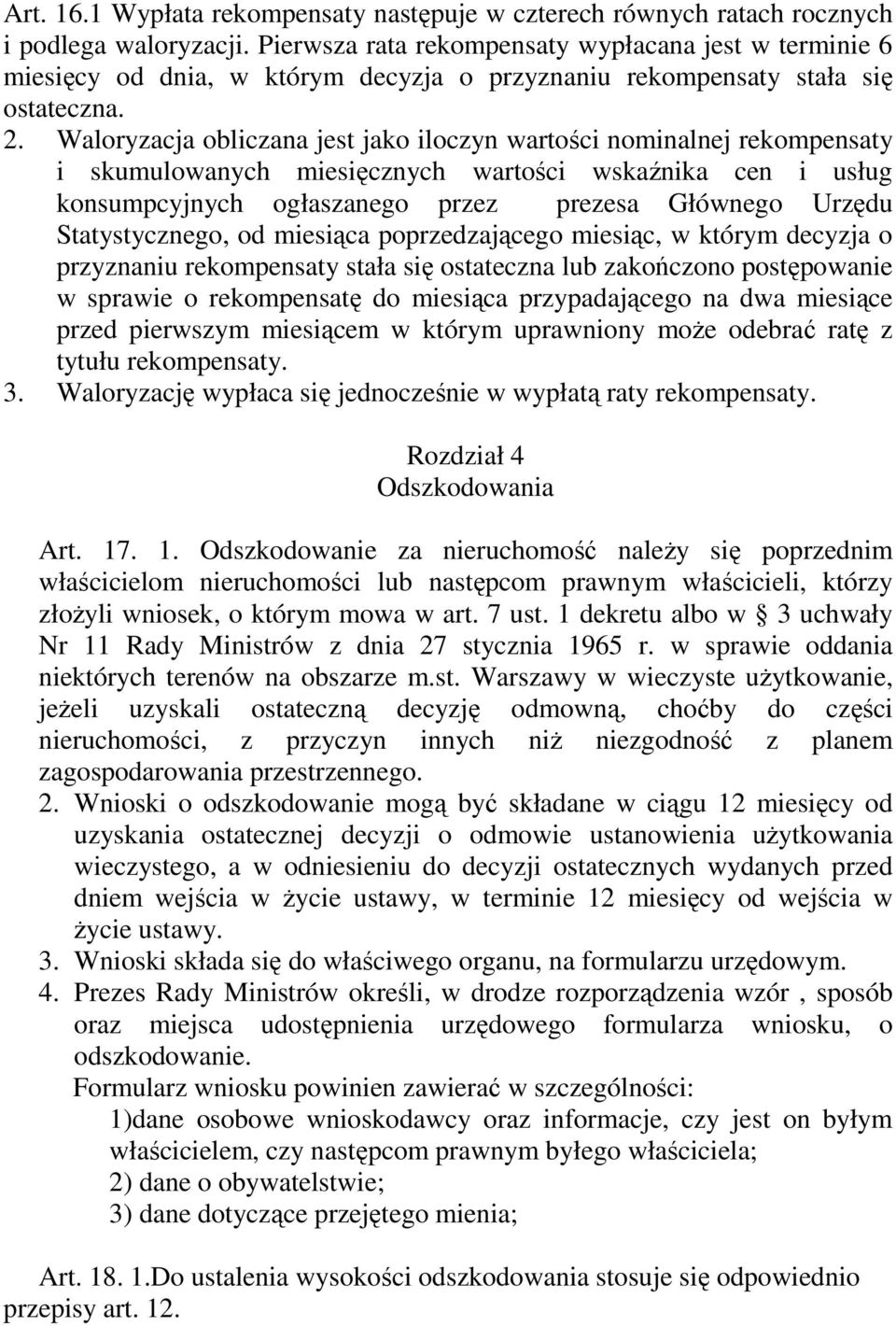 Art. 16.1 Wypłata rekompensaty następuje w czterech równych ratach rocznych i podlega waloryzacji. Pierwsza rata rekompensaty wypłacana jest w terminie 6 miesięcy od dnia, w którym decyzja o przyznaniu rekompensaty stała się ostateczna.

2. Waloryzacja obliczana jest jako iloczyn wartości nominalnej rekompensaty i skumulowanych miesięcznych wartości wskaźnika cen i usług konsumpcyjnych ogłaszanego przez prezesa Głównego Urzędu Statystycznego, od miesiąca poprzedzającego miesiąc, w którym decyzja o przyznaniu rekompensaty stała się ostateczna lub zakończono postępowanie w sprawie o rekompensatę do miesiąca przypadającego na dwa miesiące przed pierwszym miesiącem w którym uprawniony może odebrać ratę z tytułu rekompensaty.

3. Waloryzację wypłaca się jednocześnie w wypłatą raty rekompensaty.

Rozdział 4
Odszkodowania

Art. 17. 1. Odszkodowanie za nieruchomość należy się poprzednim właścicielom nieruchomości lub następcom prawnym właścicieli, którzy złożyli wniosek, o którym mowa w art. 7 ust. 1 dekretu albo w § 3 uchwały Nr 11 Rady Ministrów z dnia 27 stycznia 1965 r. w sprawie oddania niektórych terenów na obszarze m.st. Warszawy w wieczyste użytkowanie, jeżeli uzyskali ostateczną decyzję odmowną, choćby do części nieruchomości, z przyczyn innych niż niezgodność z planem zagospodarowania przestrzennego.

2. Wnioski o odszkodowanie mogą być składane w ciągu 12 miesięcy od uzyskania ostatecznej decyzji o odmowie ustanowienia użytkowania wieczystego, a w odniesieniu do decyzji ostatecznych wydanych przed dniem wejścia w życie ustawy, w terminie 12 miesięcy od wejścia w życie ustawy.

3. Wnioski składa się do właściwego organu, na formularzu urzędowym.

4. Prezes Rady Ministrów określi, w drodze rozporządzenia wzór , sposób oraz miejsca udostępnienia urzędowego formularza wniosku, o odszkodowanie.

Formularz wniosku powinien zawierać w szczególności:

1)dane osobowe wnioskodawcy oraz informacje, czy jest on byłym właścicielem, czy następcom prawnym byłego właściciela;

2) dane o obywatelstwie;

3) dane dotyczące przejętego mienia;

Art. 18. 1.Do ustalenia wysokości odszkodowania stosuje się odpowiednio przepisy art. 12.